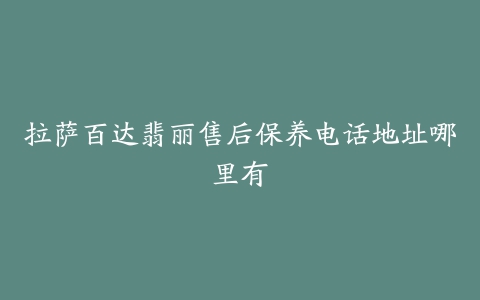 拉萨百达翡丽售后保养电话地址哪里有